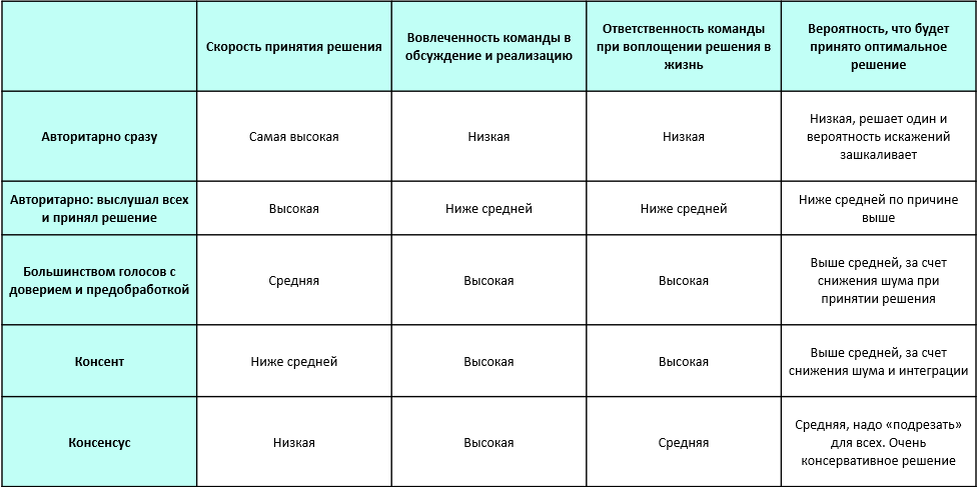 |  | Скорость принятия решения | Вовлеченность команды в обсуждение и реализацию | Ответственность команды при воплощении решения в жизнь | Вероятность, что будет принято оптимальное решение |
|---|---|---|---|---|
| Авторитарно сразу | Самая высокая | Низкая | Низкая | Низкая, решает один и вероятность искажений зашкаливает |
| Авторитарно: выслушал всех и принял решение | Высокая | Ниже средней | Ниже средней | Ниже средней по причине выше |
| Большинством голосов с доверием и предобработкой | Средняя | Высокая | Высокая | Выше средней, за счет снижения шума при принятии решения |
| Консент | Ниже средней | Высокая | Высокая | Выше средней, за счет снижения шума и интеграции |
| Консенсус | Низкая | Высокая | Средняя | Средняя, надо «подрезать» для всех. Очень консервативное решение |